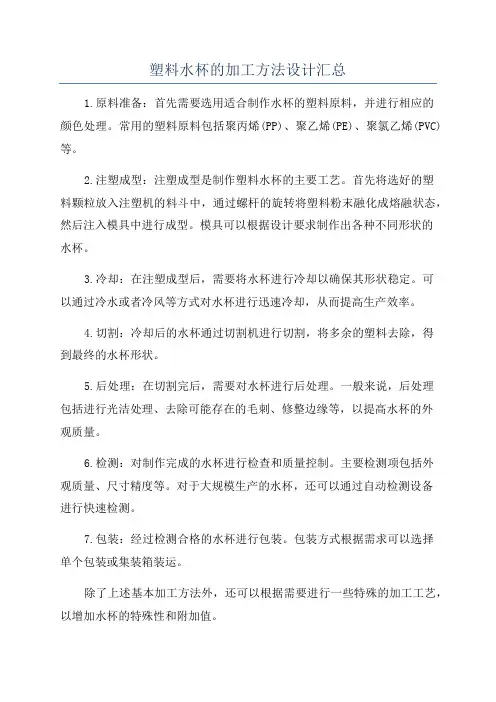 塑料水杯的加工方法设计汇总

1.原料准备：首先需要选用适合制作水杯的塑料原料，并进行相应的颜色处理。常用的塑料原料包括聚丙烯(PP)、聚乙烯(PE)、聚氯乙烯(PVC)等。

2.注塑成型：注塑成型是制作塑料水杯的主要工艺。首先将选好的塑料颗粒放入注塑机的料斗中，通过螺杆的旋转将塑料粉末融化成熔融状态，然后注入模具中进行成型。模具可以根据设计要求制作出各种不同形状的水杯。

3.冷却：在注塑成型后，需要将水杯进行冷却以确保其形状稳定。可以通过冷水或者冷风等方式对水杯进行迅速冷却，从而提高生产效率。

4.切割：冷却后的水杯通过切割机进行切割，将多余的塑料去除，得到最终的水杯形状。

5.后处理：在切割完后，需要对水杯进行后处理。一般来说，后处理包括进行光洁处理、去除可能存在的毛刺、修整边缘等，以提高水杯的外观质量。

6.检测：对制作完成的水杯进行检查和质量控制。主要检测项包括外观质量、尺寸精度等。对于大规模生产的水杯，还可以通过自动检测设备进行快速检测。

7.包装：经过检测合格的水杯进行包装。包装方式根据需求可以选择单个包装或集装箱装运。

除了上述基本加工方法外，还可以根据需要进行一些特殊的加工工艺，以增加水杯的特殊性和附加值。